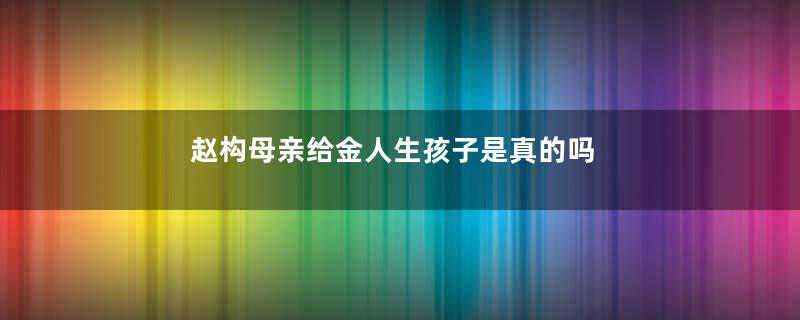 赵构母亲给金人生孩子是真的吗